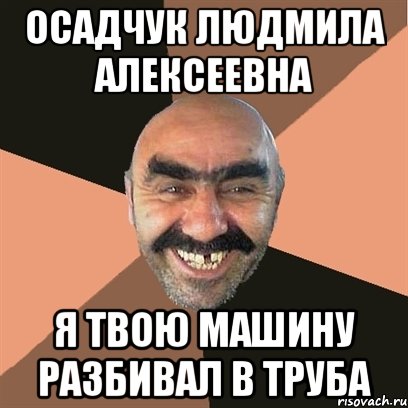 ОСАДЧУК ЛЮДМИЛА АЛЕКСЕЕВНА

Я ТВОЮ МАШИНУ РАЗБИВАЛ В ТРУБА

risovach.ru